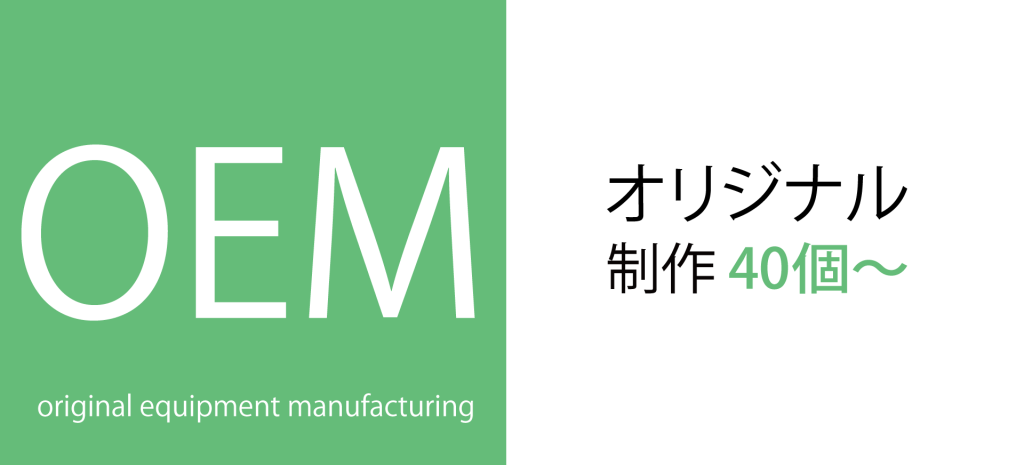 OEM

original equipment manufacturing

オリジナル
制作 40個〜